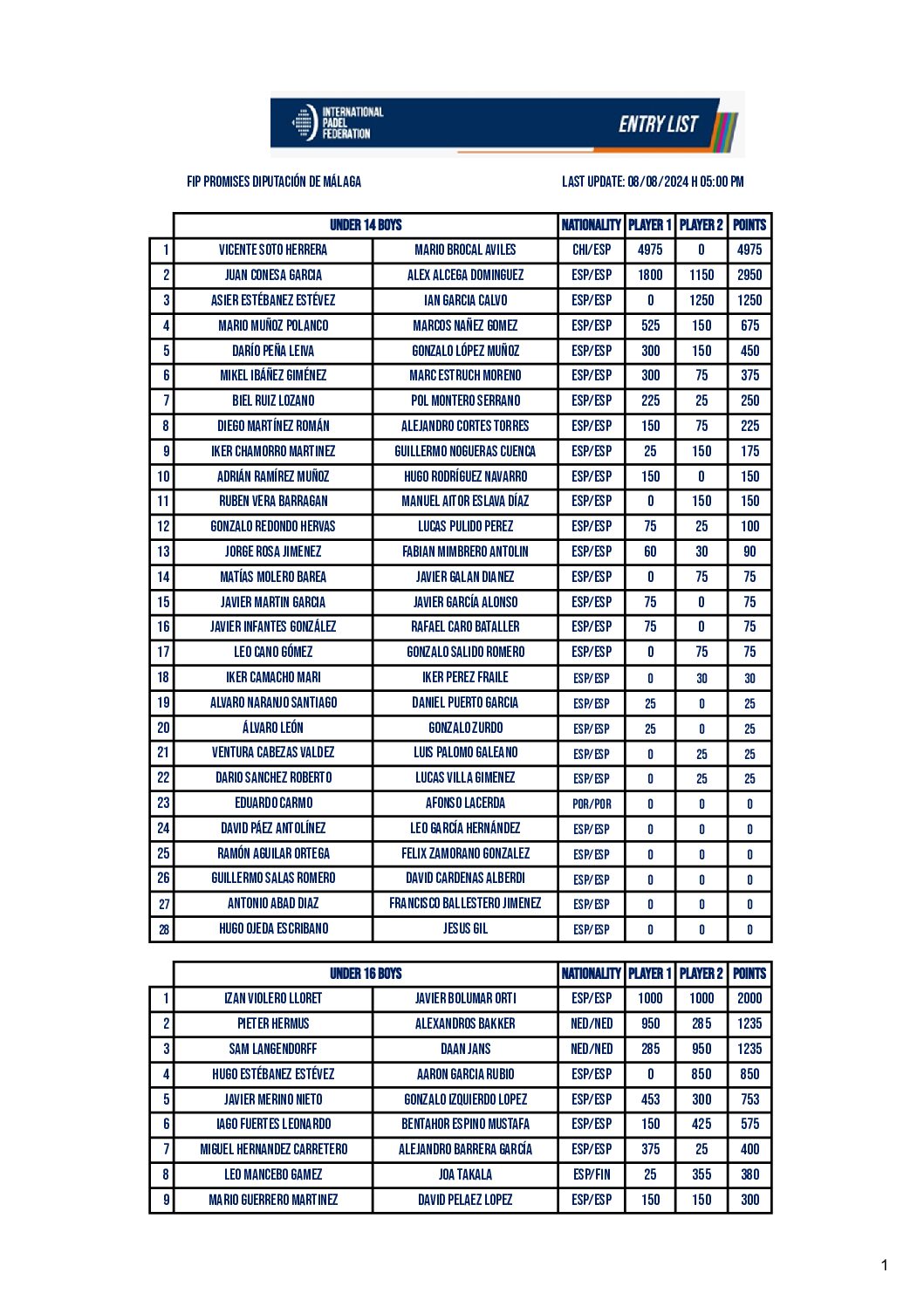 INTERNATIONAL PADEL FEDERATION

ENTRY LIST

FIP PROMISES DIPUTACIÓN DE MÁLAGA

LAST UPDATE: 08/08/2024 H 05:00 PM

| | UNDER 14 BOYS | | NATIONALITY | PLAYER 1 | PLAYER 2 | POINTS |
|---|---|---|---|---|---|---|
| 1 | VICENTE SOTO HERRERA | MARIO BROCAL AVILES | CHI/ESP | 4975 | 0 | 4975 |
| 2 | JUAN CONESA GARCIA | ALEX ALCEGA DOMINGUEZ | ESP/ESP | 1800 | 1150 | 2950 |
| 3 | ASIER ESTÉBANEZ ESTÉVEZ | IAN GARCIA CALVO | ESP/ESP | 0 | 1250 | 1250 |
| 4 | MARIO MUÑOZ POLANCO | MARCOS NAÑEZ GOMEZ | ESP/ESP | 525 | 150 | 675 |
| 5 | DARÍO PEÑA LEIVA | GONZALO LÓPEZ MUÑOZ | ESP/ESP | 300 | 150 | 450 |
| 6 | MIKEL IBÁÑEZ GIMÉNEZ | MARC ESTRUCH MORENO | ESP/ESP | 300 | 75 | 375 |
| 7 | BIEL RUIZ LOZANO | POL MONTERO SERRANO | ESP/ESP | 225 | 25 | 250 |
| 8 | DIEGO MARTÍNEZ ROMÁN | ALEJANDRO CORTES TORRES | ESP/ESP | 150 | 75 | 225 |
| 9 | IKER CHAMORRO MARTINEZ | GUILLERMO NOGUERAS CUENCA | ESP/ESP | 25 | 150 | 175 |
| 10 | ADRIÁN RAMÍREZ MUÑOZ | HUGO RODRÍGUEZ NAVARRO | ESP/ESP | 150 | 0 | 150 |
| 11 | RUBEN VERA BARRAGAN | MANUEL AITOR ESLAVA DÍAZ | ESP/ESP | 0 | 150 | 150 |
| 12 | GONZALO REDONDO HERVAS | LUCAS PULIDO PEREZ | ESP/ESP | 75 | 25 | 100 |
| 13 | JORGE ROSA JIMENEZ | FABIAN MIMBRERO ANTOLIN | ESP/ESP | 60 | 30 | 90 |
| 14 | MATÍAS MOLERO BAREA | JAVIER GALAN DIANEZ | ESP/ESP | 0 | 75 | 75 |
| 15 | JAVIER MARTIN GARCIA | JAVIER GARCÍA ALONSO | ESP/ESP | 75 | 0 | 75 |
| 16 | JAVIER INFANTES GONZÁLEZ | RAFAEL CARO BATALLER | ESP/ESP | 75 | 0 | 75 |
| 17 | LEO CANO GÓMEZ | GONZALO SALIDO ROMERO | ESP/ESP | 0 | 75 | 75 |
| 18 | IKER CAMACHO MARI | IKER PEREZ FRAILE | ESP/ESP | 0 | 30 | 30 |
| 19 | ALVARO NARANJO SANTIAGO | DANIEL PUERTO GARCIA | ESP/ESP | 25 | 0 | 25 |
| 20 | ÁLVARO LEÓN | GONZALO ZURDO | ESP/ESP | 25 | 0 | 25 |
| 21 | VENTURA CABEZAS VALDEZ | LUIS PALOMO GALEANO | ESP/ESP | 0 | 25 | 25 |
| 22 | DARIO SANCHEZ ROBERTO | LUCAS VILLA GIMENEZ | ESP/ESP | 0 | 25 | 25 |
| 23 | EDUARDO CARMO | AFONSO LACERDA | POR/POR | 0 | 0 | 0 |
| 24 | DAVID PÁEZ ANTOLÍNEZ | LEO GARCÍA HERNÁNDEZ | ESP/ESP | 0 | 0 | 0 |
| 25 | RAMÓN AGUILAR ORTEGA | FELIX ZAMORANO GONZALEZ | ESP/ESP | 0 | 0 | 0 |
| 26 | GUILLERMO SALAS ROMERO | DAVID CARDENAS ALBERDI | ESP/ESP | 0 | 0 | 0 |
| 27 | ANTONIO ABAD DIAZ | FRANCISCO BALLESTERO JIMENEZ | ESP/ESP | 0 | 0 | 0 |
| 28 | HUGO OJEDA ESCRIBANO | JESUS GIL | ESP/ESP | 0 | 0 | 0 |

| | UNDER 16 BOYS | | NATIONALITY | PLAYER 1 | PLAYER 2 | POINTS |
|---|---|---|---|---|---|---|
| 1 | IZAN VIOLERO LLORET | JAVIER BOLUMAR ORTI | ESP/ESP | 1000 | 1000 | 2000 |
| 2 | PIETER HERMUS | ALEXANDROS BAKKER | NED/NED | 950 | 285 | 1235 |
| 3 | SAM LANGENDORFF | DAAN JANS | NED/NED | 285 | 950 | 1235 |
| 4 | HUGO ESTÉBANEZ ESTÉVEZ | AARON GARCIA RUBIO | ESP/ESP | 0 | 850 | 850 |
| 5 | JAVIER MERINO NIETO | GONZALO IZQUIERDO LOPEZ | ESP/ESP | 453 | 300 | 753 |
| 6 | IAGO FUERTES LEONARDO | BENTAHOR ESPINO MUSTAFA | ESP/ESP | 150 | 425 | 575 |
| 7 | MIGUEL HERNANDEZ CARRETERO | ALEJANDRO BARRERA GARCÍA | ESP/ESP | 375 | 25 | 400 |
| 8 | LEO MANCEBO GAMEZ | JOA TAKALA | ESP/FIN | 25 | 355 | 380 |
| 9 | MARIO GUERRERO MARTINEZ | DAVID PELAEZ LOPEZ | ESP/ESP | 150 | 150 | 300 |

1